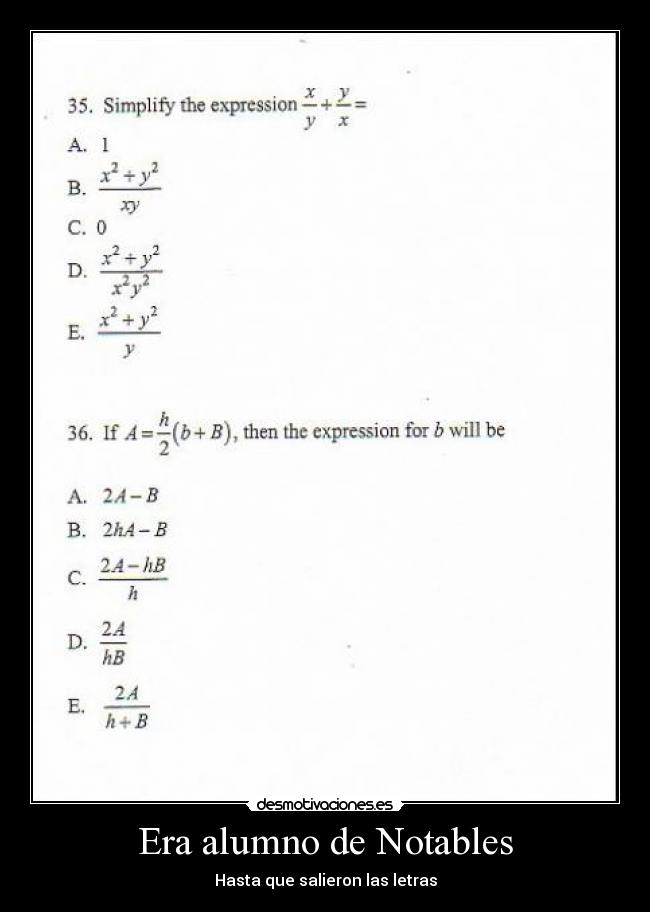 35. Simplify the expression $\frac{x}{y}+\frac{y}{x}=$

A. 1

B. $\frac{x^2+y^2}{xy}$

C. 0

D. $\frac{x^2+y^2}{x^2y^2}$

E. $\frac{x^2+y^2}{y}$

36. If $A=\frac{h}{2}(b+B)$, then the expression for $b$ will be

A. $2A-B$

B. $2hA-B$

C. $\frac{2A-hB}{h}$

D. $\frac{2A}{hB}$

E. $\frac{2A}{h+B}$

desmotivaciones.es

Era alumno de Notables

Hasta que salieron las letras